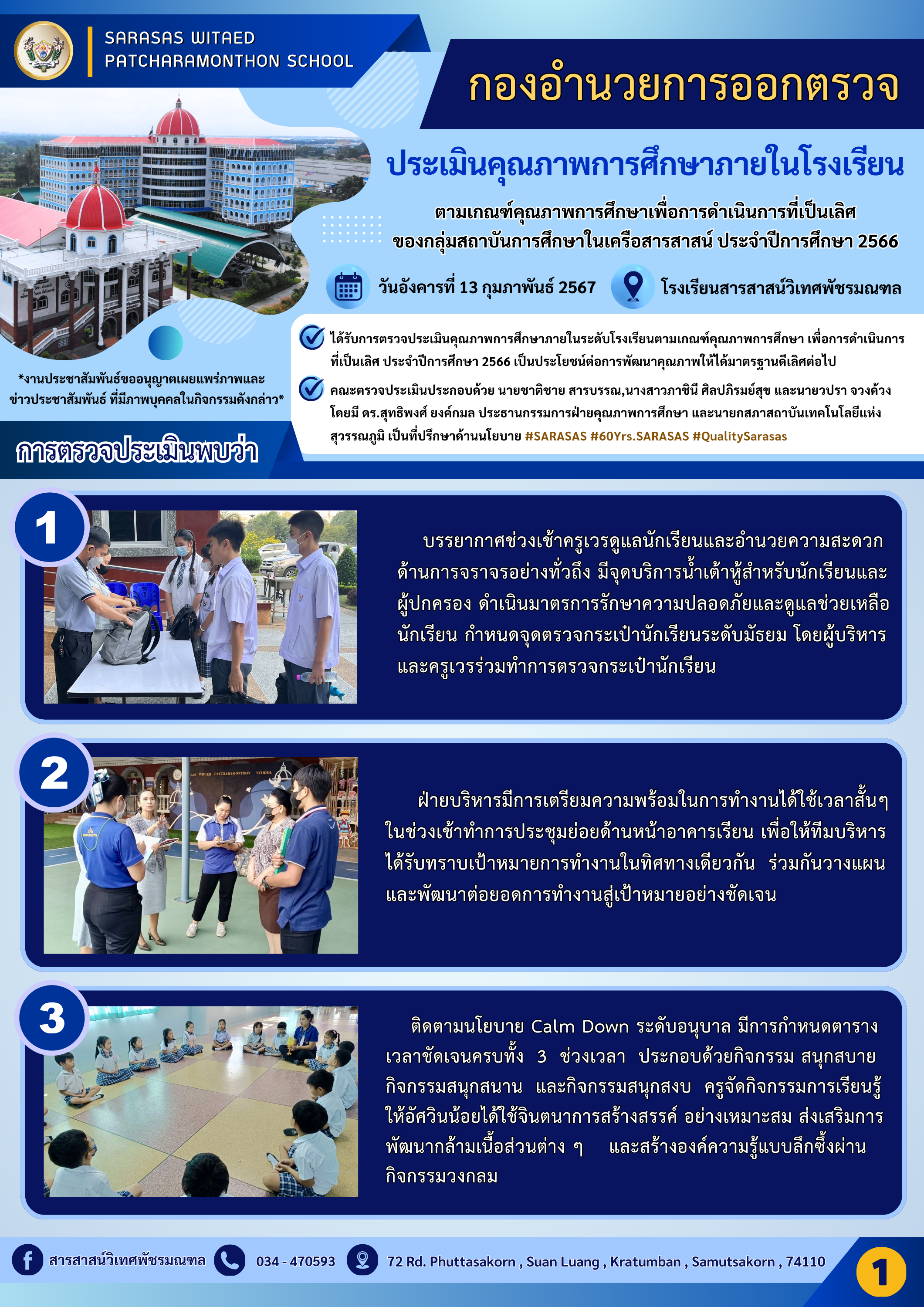 SARASAS WITAED PATCHARAMONTHON SCHOOL

กองอำนวยการออกตรวจ

ประเมินคุณภาพการศึกษาภายในโรงเรียน

ตามเกณฑ์คุณภาพการศึกษาเพื่อการดำเนินการที่เป็นเลิศ ของกลุ่มสถาบันการศึกษาในเครือสารสาสน์ ประจำปีการศึกษา 2566

วันอังคารที่ 13 กุมภาพันธ์ 2567

โรงเรียนสารสาสน์วิเทศพัชรมณฑล

ได้รับการตรวจประเมินคุณภาพการศึกษาภายในระดับโรงเรียนตามเกณฑ์คุณภาพการศึกษา เพื่อการดำเนินการที่เป็นเลิศ ประจำปีการศึกษา 2566 เป็นประโยชน์ต่อการพัฒนาคุณภาพให้ได้มาตรฐานดีเลิศต่อไป

คณะตรวจประเมินประกอบด้วย นายชาติชาย สารบรรณ,นางสาวภาชินี ศิลปภิรมย์สุข และนายวปรา จวงด้วง โดยมี ดร.สุทธิพงศ์ ยงค์กมล ประธานกรรมการฝ่ายคุณภาพการศึกษา และนายกสภาสถาบันเทคโนโลยีแห่งสุวรรณภูมิ เป็นที่ปรึกษาด้านนโยบาย #SARASAS #60Yrs.SARASAS #QualitySarasas

*งานประชาสัมพันธ์ขออนุญาตเผยแพร่ภาพและข่าวประชาสัมพันธ์ ที่มีภาพบุคคลในกิจกรรมดังกล่าว*

การตรวจประเมินพบว่า

1

บรรยากาศช่วงเช้าครูเวรดูแลนักเรียนและอำนวยความสะดวกด้านการจราจรอย่างทั่วถึง มีจุดบริการน้ำเต้าหู้สำหรับนักเรียนและผู้ปกครอง ดำเนินมาตรการรักษาความปลอดภัยและดูแลช่วยเหลือนักเรียน กำหนดจุดตรวจกระเป๋านักเรียนระดับมัธยม โดยผู้บริหารและครูเวรร่วมทำการตรวจกระเป๋านักเรียน

2

ฝ่ายบริหารมีการเตรียมความพร้อมในการทำงานได้ใช้เวลาสั้นๆ ในช่วงเช้าทำการประชุมย่อยด้านหน้าอาคารเรียน เพื่อให้ทีมบริหารได้รับทราบเป้าหมายการทำงานในทิศทางเดียวกัน ร่วมกันวางแผนและพัฒนาต่อยอดการทำงานสู่เป้าหมายอย่างชัดเจน

3

ติดตามนโยบาย Calm Down ระดับอนุบาล มีการกำหนดตารางเวลาชัดเจนครบทั้ง 3 ช่วงเวลา ประกอบด้วยกิจกรรม สนุกสบาย กิจกรรมสนุกสนาน และกิจกรรมสนุกสงบ ครูจัดกิจกรรมการเรียนรู้ให้อัศวินน้อยได้ใช้จินตนาการสร้างสรรค์ อย่างเหมาะสม ส่งเสริมการพัฒนากล้ามเนื้อส่วนต่าง ๆ และสร้างองค์ความรู้แบบลึกซึ้งผ่านกิจกรรมวงกลม

สารสาสน์วิเทศพัชรมณฑล 034 - 470593 72 Rd. Phuttasakorn , Suan Luang , Kratumban , Samutsakorn , 74110

1